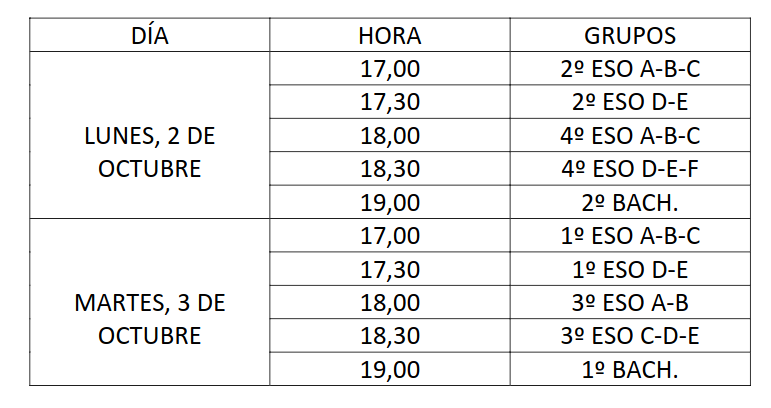 | DÍA | HORA | GRUPOS |
|---|---|---|
| LUNES, 2 DE OCTUBRE | 17,00 | 2º ESO A-B-C |
| | 17,30 | 2º ESO D-E |
| | 18,00 | 4º ESO A-B-C |
| | 18,30 | 4º ESO D-E-F |
| | 19,00 | 2º BACH. |
| MARTES, 3 DE OCTUBRE | 17,00 | 1º ESO A-B-C |
| | 17,30 | 1º ESO D-E |
| | 18,00 | 3º ESO A-B |
| | 18,30 | 3º ESO C-D-E |
| | 19,00 | 1º BACH. |